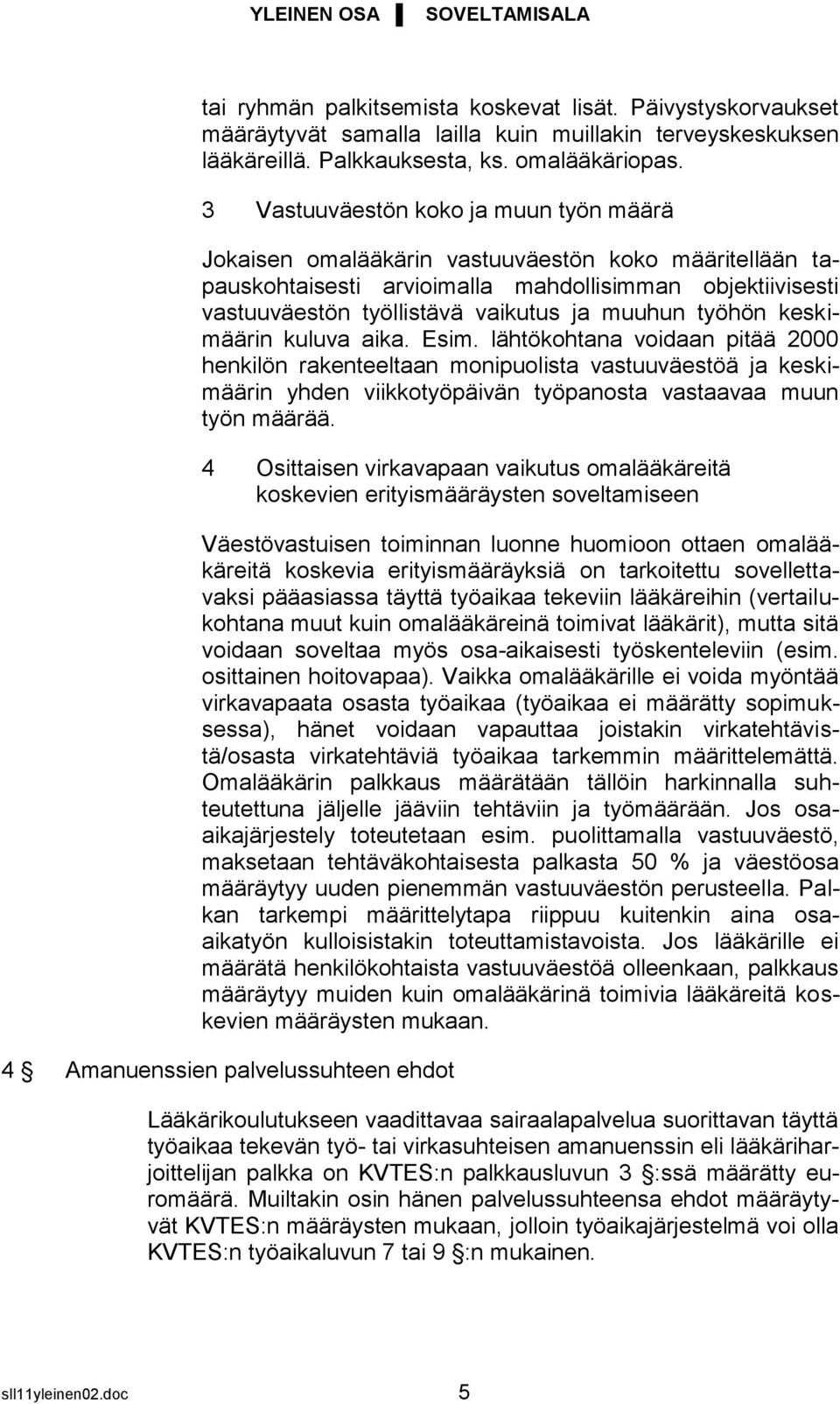 YLEINEN OSA ▌ SOVELTAMISALA

tai ryhmän palkitsemista koskevat lisät. Päivystyskorvaukset määräytyvät samalla lailla kuin muillakin terveyskeskuksen lääkäreillä. Palkkauksesta, ks. omalääkäriopas.

3 Vastuuväestön koko ja muun työn määrä

Jokaisen omalääkärin vastuuväestön koko määritellään tapauskohtaisesti arvioimalla mahdollisimman objektiivisesti vastuuväestön työllistävä vaikutus ja muuhun työhön keskimäärin kuluva aika. Esim. lähtökohtana voidaan pitää 2000 henkilön rakenteeltaan monipuolista vastuuväestöä ja keskimäärin yhden viikkotyöpäivän työpanosta vastaavaa muun työn määrää.

4 Osittaisen virkavapaan vaikutus omalääkäreitä koskevien erityismääräysten soveltamiseen

Väestövastuisen toiminnan luonne huomioon ottaen omalääkäreitä koskevia erityismääräyksiä on tarkoitettu sovellettavaksi pääasiassa täyttä työaikaa tekeviin lääkäreihin (vertailukohtana muut kuin omalääkäreinä toimivat lääkärit), mutta sitä voidaan soveltaa myös osa-aikaisesti työskenteleviin (esim. osittainen hoitovapaa). Vaikka omalääkärille ei voida myöntää virkavapaata osasta työaikaa (työaikaa ei määrätty sopimuksessa), hänet voidaan vapauttaa joistakin virkatehtävistä/osasta virkatehtäviä työaikaa tarkemmin määrittelemättä. Omalääkärin palkkaus määrätään tällöin harkinnalla suhteutettuna jäljelle jääviin tehtäviin ja työmäärään. Jos osa-aikajärjestely toteutetaan esim. puolittamalla vastuuväestö, maksetaan tehtäväkohtaisesta palkasta 50 % ja väestöosa määräytyy uuden pienemmän vastuuväestön perusteella. Palkan tarkempi määrittelytapa riippuu kuitenkin aina osa-aikatyön kulloisistakin toteuttamistavoista. Jos lääkärille ei määrätä henkilökohtaista vastuuväestöä olleenkaan, palkkaus määräytyy muiden kuin omalääkärinä toimivia lääkäreitä koskevien määräysten mukaan.

4 § Amanuenssien palvelussuhteen ehdot

Lääkärikoulutukseen vaadittavaa sairaalapalvelua suorittavan täyttä työaikaa tekevän työ- tai virkasuhteisen amanuenssin eli lääkäriharjoittelijan palkka on KVTES:n palkkausluvun 3 §:ssä määrätty euromäärä. Muiltakin osin hänen palvelussuhteensa ehdot määräytyvät KVTES:n määräysten mukaan, jolloin työaikajärjestelmä voi olla KVTES:n työaikaluvun 7 tai 9 §:n mukainen.

sll11yleinen02.doc 5